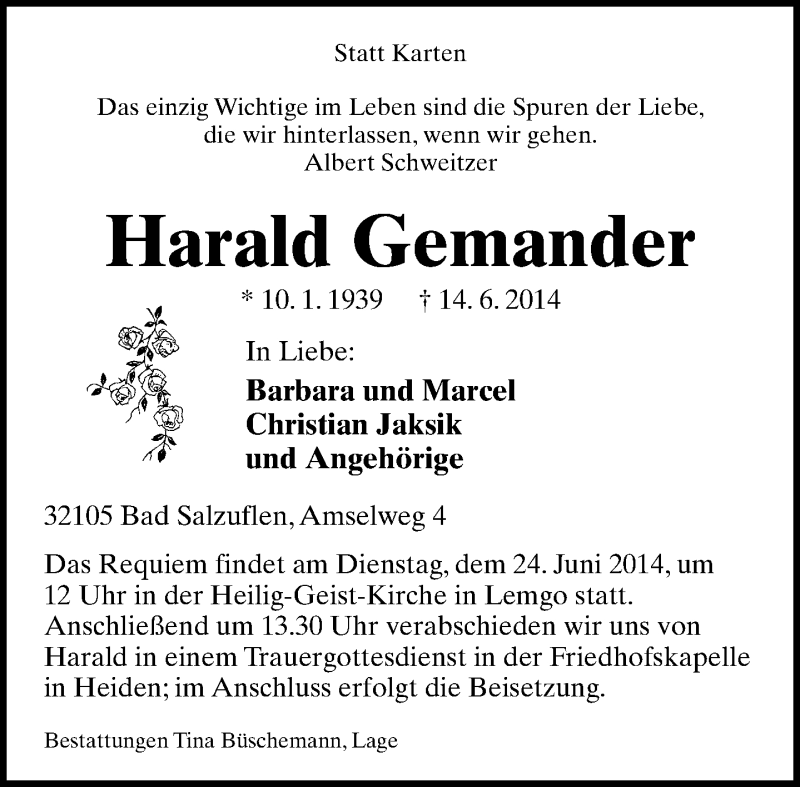 Statt Karten

Das einzig Wichtige im Leben sind die Spuren der Liebe, die wir hinterlassen, wenn wir gehen.
Albert Schweitzer

Harald Gemander

* 10. 1. 1939 † 14. 6. 2014

In Liebe:
Barbara und Marcel
Christian Jaksik
und Angehörige

32105 Bad Salzuflen, Amselweg 4

Das Requiem findet am Dienstag, dem 24. Juni 2014, um 12 Uhr in der Heilig-Geist-Kirche in Lemgo statt. Anschließend um 13.30 Uhr verabschieden wir uns von Harald in einem Trauergottesdienst in der Friedhofskapelle in Heiden; im Anschluss erfolgt die Beisetzung.

Bestattungen Tina Büschemann, Lage